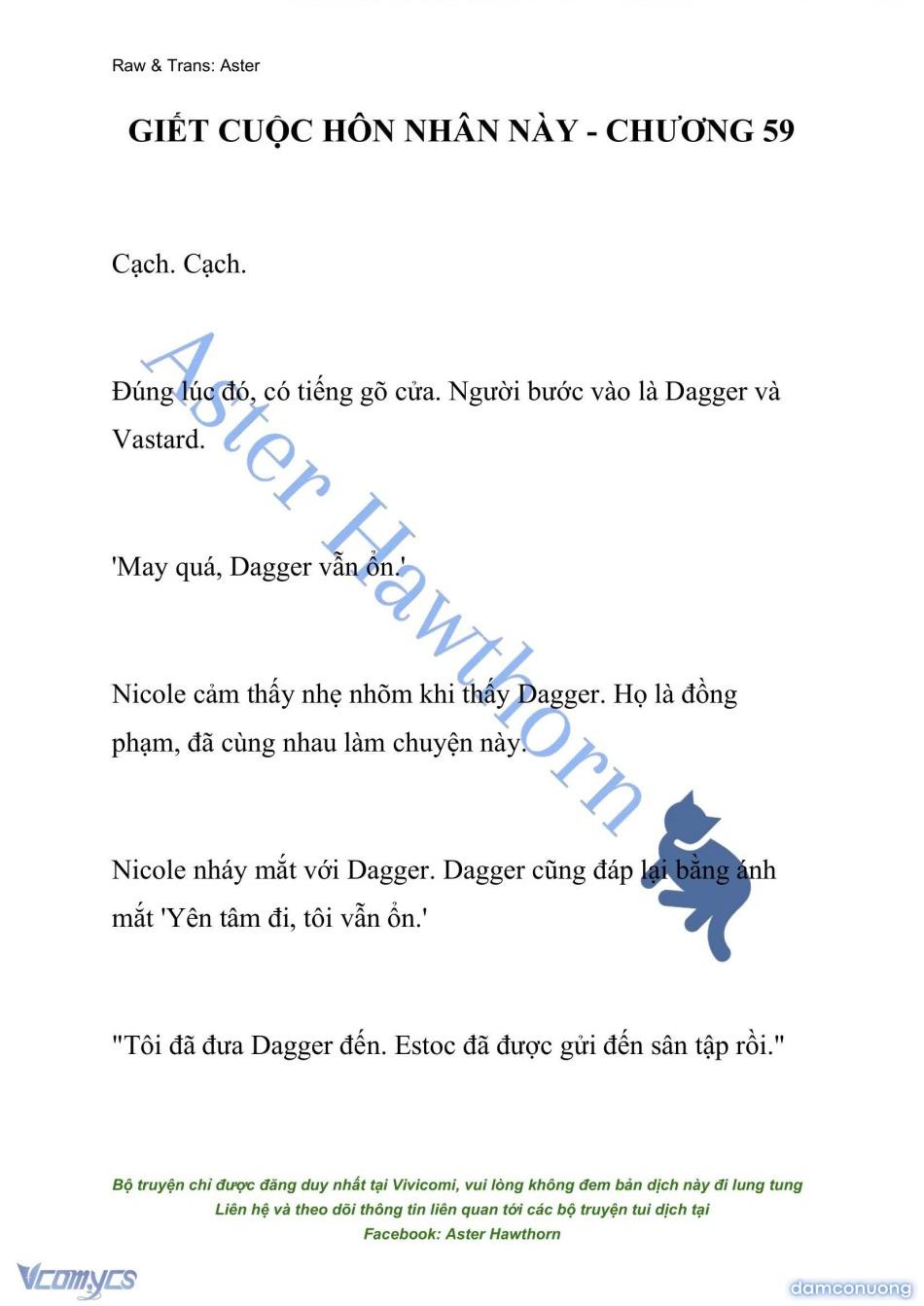 Raw & Trans: Aster

GIẾT CUỘC HÔN NHÂN NÀY - CHƯƠNG 59

Cạch. Cạch.

Đúng lúc đó, có tiếng gõ cửa. Người bước vào là Dagger và Vastard.

'May quá, Dagger vẫn ổn.'

Nicole cảm thấy nhẹ nhõm khi thấy Dagger. Họ là đồng phạm, đã cùng nhau làm chuyện này.

Nicole nháy mắt với Dagger. Dagger cũng đáp lại bằng ánh mắt 'Yên tâm đi, tôi vẫn ổn.'

"Tôi đã đưa Dagger đến. Estoc đã được gửi đến sân tập rồi."

Aster Hawthorn

Bộ truyện chỉ được đăng duy nhất tại Vivicomi, vui lòng không đem bản dịch này đi lung tung
Liên hệ và theo dõi thông tin liên quan tới các bộ truyện tui dịch tại
Facebook: Aster Hawthorn

Vcomycs

damconuong